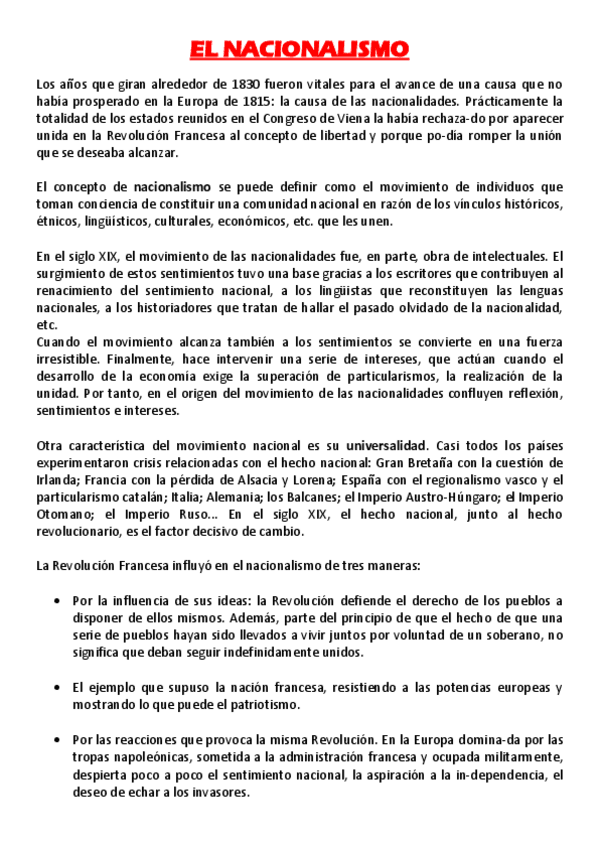 EL NACIONALISMO

Los años que giran alrededor de 1830 fueron vitales para el avance de una causa que no había prosperado en la Europa de 1815: la causa de las nacionalidades. Prácticamente la totalidad de los estados reunidos en el Congreso de Viena la había rechaza-do por aparecer unida en la Revolución Francesa al concepto de libertad y porque po-día romper la unión que se deseaba alcanzar.

El concepto de nacionalismo se puede definir como el movimiento de individuos que toman conciencia de constituir una comunidad nacional en razón de los vínculos históricos, étnicos, lingüísticos, culturales, económicos, etc. que les unen.

En el siglo XIX, el movimiento de las nacionalidades fue, en parte, obra de intelectuales. El surgimiento de estos sentimientos tuvo una base gracias a los escritores que contribuyen al renacimiento del sentimiento nacional, a los lingüistas que reconstituyen las lenguas nacionales, a los historiadores que tratan de hallar el pasado olvidado de la nacionalidad, etc.
Cuando el movimiento alcanza también a los sentimientos se convierte en una fuerza irresistible. Finalmente, hace intervenir una serie de intereses, que actúan cuando el desarrollo de la economía exige la superación de particularismos, la realización de la unidad. Por tanto, en el origen del movimiento de las nacionalidades confluyen reflexión, sentimientos e intereses.

Otra característica del movimiento nacional es su universalidad. Casi todos los países experimentaron crisis relacionadas con el hecho nacional: Gran Bretaña con la cuestión de Irlanda; Francia con la pérdida de Alsacia y Lorena; España con el regionalismo vasco y el particularismo catalán; Italia; Alemania; los Balcanes; el Imperio Austro-Húngaro; el Imperio Otomano; el Imperio Ruso... En el siglo XIX, el hecho nacional, junto al hecho revolucionario, es el factor decisivo de cambio.

La Revolución Francesa influyó en el nacionalismo de tres maneras:

• Por la influencia de sus ideas: la Revolución defiende el derecho de los pueblos a disponer de ellos mismos. Además, parte del principio de que el hecho de que una serie de pueblos hayan sido llevados a vivir juntos por voluntad de un soberano, no significa que deban seguir indefinidamente unidos.

• El ejemplo que supuso la nación francesa, resistiendo a las potencias europeas y mostrando lo que puede el patriotismo.

• Por las reacciones que provoca la misma Revolución. En la Europa domina-da por las tropas napoleónicas, sometida a la administración francesa y ocupada militarmente, despierta poco a poco el sentimiento nacional, la aspiración a la in-dependencia, el deseo de echar a los invasores.